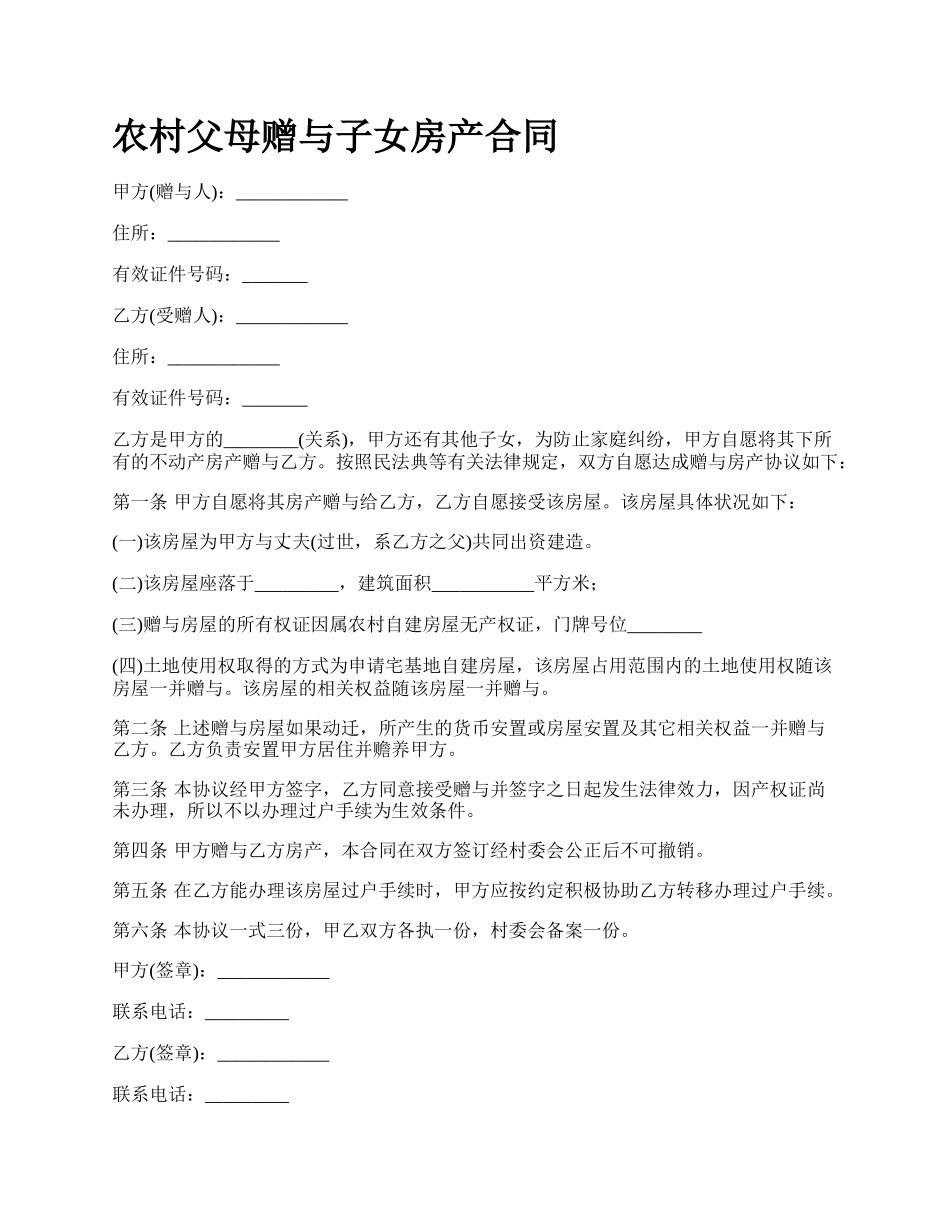 农村父母赠与子女房产合同

甲方(赠与人)：____________

住所：____________

有效证件号码：_______

乙方(受赠人)：____________

住所：____________

有效证件号码：_______

乙方是甲方的________(关系)，甲方还有其他子女，为防止家庭纠纷，甲方自愿将其下所有的不动产房产赠与乙方。按照民法典等有关法律规定，双方自愿达成赠与房产协议如下：

第一条 甲方自愿将其房产赠与给乙方，乙方自愿接受该房屋。该房屋具体状况如下：

(一)该房屋为甲方与丈夫(过世，系乙方之父)共同出资建造。

(二)该房屋座落于_________，建筑面积___________平方米；

(三)赠与房屋的所有权证因属农村自建房屋无产权证，门牌号位________

(四)土地使用权取得的方式为申请宅基地自建房屋，该房屋占用范围内的土地使用权随该房屋一并赠与。该房屋的相关权益随该房屋一并赠与。

第二条 上述赠与房屋如果动迁，所产生的货币安置或房屋安置及其它相关权益一并赠与乙方。乙方负责安置甲方居住并赡养甲方。

第三条 本协议经甲方签字，乙方同意接受赠与并签字之日起发生法律效力，因产权证尚未办理，所以不以办理过户手续为生效条件。

第四条 甲方赠与乙方房产，本合同在双方签订经村委会公正后不可撤销。

第五条 在乙方能办理该房屋过户手续时，甲方应按约定积极协助乙方转移办理过户手续。

第六条 本协议一式三份，甲乙双方各执一份，村委会备案一份。

甲方(签章)：____________

联系电话：_________

乙方(签章)：____________

联系电话：_________